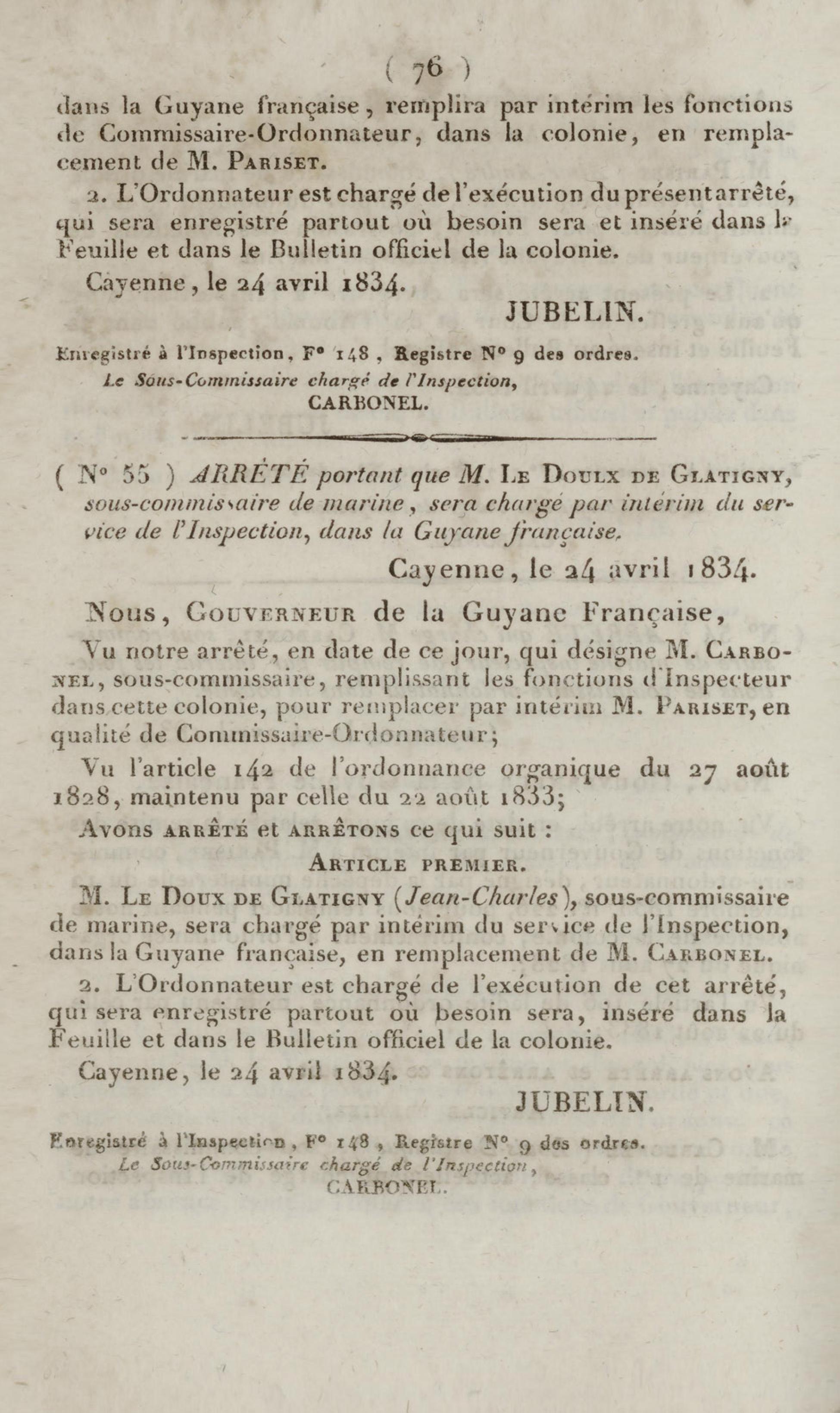 ( 76 )

dans la Guyane française, remplira par intérim les fonctions de Commissaire-Ordonnateur, dans la colonie, en remplacement de M. Pariset.

2. L'Ordonnateur est chargé de l'exécution du présent arrêté, qui sera enregistré partout où besoin sera et inséré dans la Feuille et dans le Bulletin officiel de la colonie.

Cayenne, le 24 avril 1834.

JUBELIN.

Enregistré à l'Inspection, F° 148, Registre N° 9 des ordres.
Le Sous-Commissaire chargé de l'Inspection,
CARBONEL.

( N° 55 ) ARRÊTÉ portant que M. Le Doulx de Glatigny, sous-commissaire de marine, sera chargé par intérim du service de l'Inspection, dans la Guyane française.

Cayenne, le 24 avril 1834.

Nous, Gouverneur de la Guyane Française,

Vu notre arrêté, en date de ce jour, qui désigne M. Carbonel, sous-commissaire, remplissant les fonctions d'Inspecteur dans cette colonie, pour remplacer par intérim M. Pariset, en qualité de Commissaire-Ordonnateur;

Vu l'article 142 de l'ordonnance organique du 27 août 1828, maintenu par celle du 22 août 1833;

Avons arrêté et arrêtons ce qui suit :

Article premier.

M. Le Doux de Glatigny (Jean-Charles), sous-commissaire de marine, sera chargé par intérim du service de l'Inspection, dans la Guyane française, en remplacement de M. Carbonel.

2. L'Ordonnateur est chargé de l'exécution de cet arrêté, qui sera enregistré partout où besoin sera, inséré dans la Feuille et dans le Bulletin officiel de la colonie.

Cayenne, le 24 avril 1834.

JUBELIN.

Enregistré à l'Inspection, F° 148, Registre N° 9 des ordres.
Le Sous-Commissaire chargé de l'Inspection,
CARBONEL.